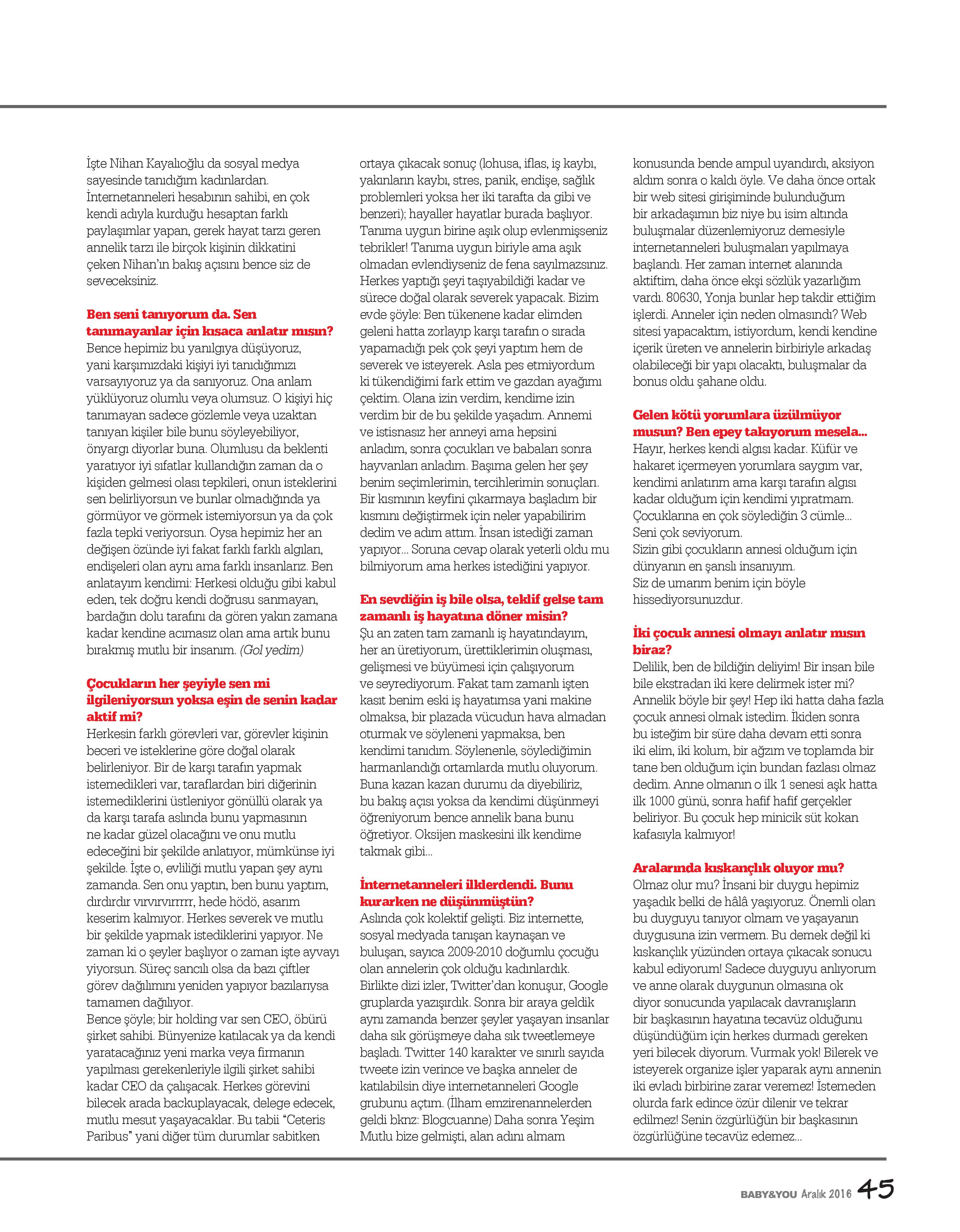 İşte Nihan Kayalıoğlu da sosyal medya sayesinde tanıdığım kadınlardan. İnternetanneleri hesabının sahibi, en çok kendi adıyla kurduğu hesaptan farklı paylaşımlar yapan, gerek hayat tarzı geren annelik tarzı ile birçok kişinin dikkatini çeken Nihan'ın bakış açısını bence siz de seveceksiniz.

Ben seni tanıyorum da. Sen tanımayanlar için kısaca anlatır mısın?
Bence hepimiz bu yanılgıya düşüyoruz, yani karşımızdaki kişiyi iyi tanıdığımızı varsayıyoruz ya da sanıyoruz. Ona anlam yüklüyoruz olumlu veya olumsuz. O kişiyi hiç tanımayan sadece gözlemle veya uzaktan tanıyan kişiler bile bunu söyleyebiliyor, önyargı diyorlar buna. Olumlusu da beklenti yaratıyor iyi sıfatlar kullandığın zaman da o kişiden gelmesi olası tepkileri, onun isteklerini sen belirliyorsun ve bunlar olmadığında ya görmüyor ve görmek istemiyorsun ya da çok fazla tepki veriyorsun. Oysa hepimiz her an değişen özünde iyi fakat farklı farklı algıları, endişeleri olan aynı ama farklı insanlarız. Ben anlatayım kendimi: Herkesi olduğu gibi kabul eden, tek doğru kendi doğrusu sanmayan, bardağın dolu tarafını da gören yakın zamana kadar kendine acımasız olan ama artık bunu bırakmış mutlu bir insanım. (Gol yedim)

Çocukların her şeyiyle sen mi ilgileniyorsun yoksa eşin de senin kadar aktif mi?
Herkesin farklı görevleri var, görevler kişinin beceri ve isteklerine göre doğal olarak belirleniyor. Bir de karşı tarafın yapmak istemedikleri var, taraflardan biri diğerinin istemediklerini üstleniyor gönüllü olarak ya da karşı tarafa aslında bunu yapmasının ne kadar güzel olacağını ve onu mutlu edeceğini bir şekilde anlatıyor, mümkünse iyi şekilde. İşte o, evliliği mutlu yapan şey aynı zamanda. Sen onu yaptın, ben bunu yaptım, dırdırdır vırvırvırrrr, hede hödö, asarım keserim kalmıyor. Herkes severek ve mutlu bir şekilde yapmak istediklerini yapıyor. Ne zaman ki o şeyler başlıyor o zaman işte ayvayı yiyorsun. Süreç sancılı olsa da bazı çiftler görev dağılımını yeniden yapıyor bazılarıysa tamamen dağılıyor.
Bence şöyle; bir holding var sen CEO, öbürü şirket sahibi. Bünyenize katılacak ya da kendi yaratacağınız yeni marka veya firmanın yapılması gerekenleriyle ilgili şirket sahibi kadar CEO da çalışacak. Herkes görevini bilecek arada backuplayacak, delege edecek, mutlu mesut yaşayacaklar. Bu tabii "Ceteris Paribus" yani diğer tüm durumlar sabitken ortaya çıkacak sonuç (lohusa, iflas, iş kaybı, yakınların kaybı, stres, panik, endişe, sağlık problemleri yoksa her iki tarafta da gibi ve benzeri); hayaller hayatlar burada başlıyor. Tanıma uygun birine aşık olup evlenmişseniz tebrikler! Tanıma uygun biriyle ama aşık olmadan evlendiyseniz de fena sayılmazsınız. Herkes yaptığı şeyi taşıyabildiği kadar ve sürece doğal olarak severek yapacak. Bizim evde şöyle: Ben tükenene kadar elimden geleni hatta zorlayıp karşı tarafın o sırada yapamadığı pek çok şeyi yaptım hem de severek ve isteyerek. Asla pes etmiyordum ki tükendiğimi fark ettim ve gazdan ayağımı çektim. Olana izin verdim, kendime izin verdim bir de bu şekilde yaşadım. Annemi ve istisnasız her anneyi ama hepsini anladım, sonra çocukları ve babaları sonra hayvanları anladım. Başıma gelen her şey benim seçimlerimin, tercihlerimin sonuçları. Bir kısmının keyfini çıkarmaya başladım bir kısmını değiştirmek için neler yapabilirim dedim ve adım attım. İnsan istediği zaman yapıyor... Soruna cevap olarak yeterli oldu mu bilmiyorum ama herkes istediğini yapıyor.

En sevdiğin iş bile olsa, teklif gelse tam zamanlı iş hayatına döner misin?
Şu an zaten tam zamanlı iş hayatındayım, her an üretiyorum, ürettiklerimin oluşması, gelişmesi ve büyümesi için çalışıyorum ve seyrediyorum. Fakat tam zamanlı işten kasıt benim eski iş hayatımsa yani makine olmaksa, bir plazada vücudun hava almadan oturmak ve söyleneni yapmaksa, ben kendimi tanıdım. Söylenenle, söylediğimin harmanlandığı ortamlarda mutlu oluyorum. Buna kazan kazan durumu da diyebiliriz, bu bakış açısı yoksa da kendimi düşünmeyi öğreniyorum bence annelik bana bunu öğretiyor. Oksijen maskesini ilk kendime takmak gibi...

İnternetanneleri ilklerdendi. Bunu kurarken ne düşünmüştün?
Aslında çok kolektif gelişti. Biz internette, sosyal medyada tanışan kaynaşan ve buluşan, sayıca 2009-2010 doğumlu çocuğu olan annelerin çok olduğu kadınlardık. Birlikte dizi izler, Twitter'dan konuşur, Google gruplarda yazışırdık. Sonra bir araya geldik aynı zamanda benzer şeyler yaşayan insanlar daha sık görüşmeye daha sık tweetlemeye başladı. Twitter 140 karakter ve sınırlı sayıda tweete izin verince ve başka anneler de katılabilsin diye internetanneleri Google grubunu açtım. (İlham emzirenannelerden geldi bknz: Blogcuanne) Daha sonra Yeşim Mutlu bize gelmişti, alan adını almam konusunda bende ampul uyandırdı, aksiyon aldım sonra o kaldı öyle. Ve daha önce ortak bir web sitesi girişiminde bulunduğum bir arkadaşımın biz niye bu isim altında buluşmalar düzenlemiyoruz demesiyle internetanneleri buluşmaları yapılmaya başlandı. Her zaman internet alanında aktiftim, daha önce ekşi sözlük yazarlığım vardı. 80630, Yonja bunlar hep takdir ettiğim işlerdi. Anneler için neden olmasındı? Web sitesi yapacaktım, istiyordum, kendi kendine içerik üreten ve annelerin birbiriyle arkadaş olabileceği bir yapı olacaktı, buluşmalar da bonus oldu şahane oldu.

Gelen kötü yorumlara üzülmüyor musun? Ben epey takıyorum mesela...
Hayır, herkes kendi algısı kadar. Küfür ve hakaret içermeyen yorumlara saygım var, kendimi anlatırım ama karşı tarafın algısı kadar olduğum için kendimi yıpratmam.
Çocuklarına en çok söylediğin 3 cümle...
Seni çok seviyorum.
Sizin gibi çocukların annesi olduğum için dünyanın en şanslı insanıyım.
Siz de umarım benim için böyle hissediyorsunuzdur.

İki çocuk annesi olmayı anlatır mısın biraz?
Delilik, ben de bildiğin deliyim! Bir insan bile bile ekstradan iki kere delirmek ister mi? Annelik böyle bir şey! Hep iki hatta daha fazla çocuk annesi olmak istedim. İkiden sonra bu isteğim bir süre daha devam etti sonra iki elim, iki kolum, bir ağzım ve toplamda bir tane ben olduğum için bundan fazlası olmaz dedim. Anne olmanın o ilk 1 senesi aşk hatta ilk 1000 günü, sonra hafif hafif gerçekler beliriyor. Bu çocuk hep minicik süt kokan kafasıyla kalmıyor!

Aralarında kıskançlık oluyor mu?
Olmaz olur mu? İnsani bir duygu hepimiz yaşadık belki de hâlâ yaşıyoruz. Önemli olan bu duyguyu tanıyor olmam ve yaşayanın duygusuna izin vermem. Bu demek değil ki kıskançlık yüzünden ortaya çıkacak sonucu kabul ediyorum! Sadece duyguyu anlıyorum ve anne olarak duygunun olmasına ok diyor sonucunda yapılacak davranışların bir başkasının hayatına tecavüz olduğunu düşündüğüm için herkes durmadı gereken yeri bilecek diyorum. Vurmak yok! Bilerek ve isteyerek organize işler yaparak aynı annenin iki evladı birbirine zarar veremez! İstemeden olurda fark edince özür dilenir ve tekrar edilmez! Senin özgürlüğün bir başkasının özgürlüğüne tecavüz edemez...

BABY&YOU Aralık 2016 45